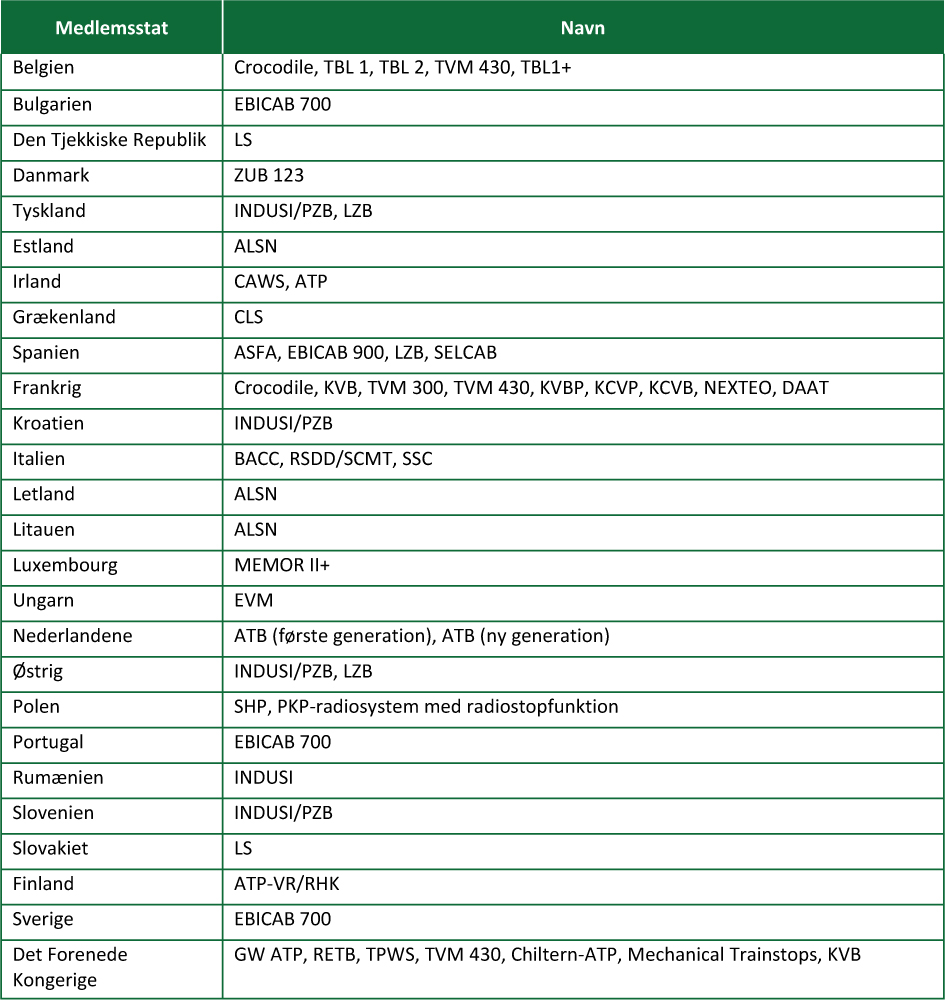 | Medlemsstat | Navn |
|---|---|
| Belgien | Crocodile, TBL 1, TBL 2, TVM 430, TBL1+ |
| Bulgarien | EBICAB 700 |
| Den Tjekkiske Republik | LS |
| Danmark | ZUB 123 |
| Tyskland | INDUSI/PZB, LZB |
| Estland | ALSN |
| Irland | CAWS, ATP |
| Grækenland | CLS |
| Spanien | ASFA, EBICAB 900, LZB, SELCAB |
| Frankrig | Crocodile, KVB, TVM 300, TVM 430, KVBP, KCVP, KCVB, NEXTEO, DAAT |
| Kroatien | INDUSI/PZB |
| Italien | BACC, RSDD/SCMT, SSC |
| Letland | ALSN |
| Litauen | ALSN |
| Luxembourg | MEMOR II+ |
| Ungarn | EVM |
| Nederlandene | ATB (første generation), ATB (ny generation) |
| Østrig | INDUSI/PZB, LZB |
| Polen | SHP, PKP-radiosystem med radiostopfunktion |
| Portugal | EBICAB 700 |
| Rumænien | INDUSI |
| Slovenien | INDUSI/PZB |
| Slovakiet | LS |
| Finland | ATP-VR/RHK |
| Sverige | EBICAB 700 |
| Det Forenede Kongerige | GW ATP, RETB, TPWS, TVM 430, Chiltern-ATP, Mechanical Trainstops, KVB |